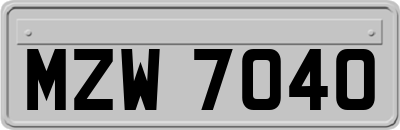 MZW 7040